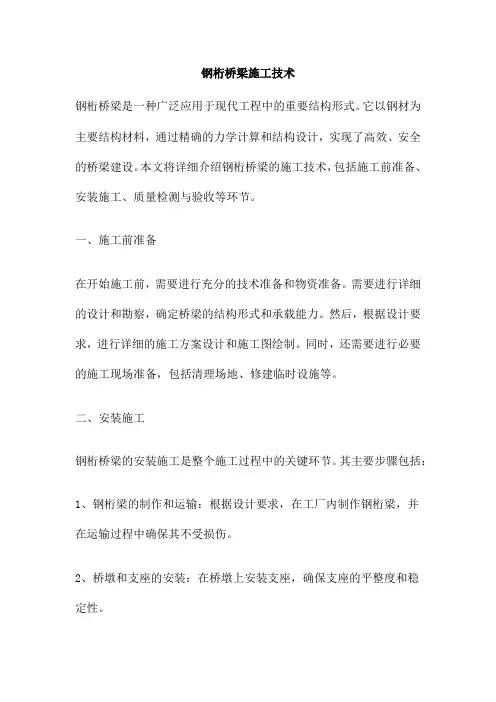 钢桁桥梁施工技术

钢桁桥梁是一种广泛应用于现代工程中的重要结构形式。它以钢材为主要结构材料，通过精确的力学计算和结构设计，实现了高效、安全的桥梁建设。本文将详细介绍钢桁桥梁的施工技术，包括施工前准备、安装施工、质量检测与验收等环节。

一、施工前准备

在开始施工前，需要进行充分的技术准备和物资准备。需要进行详细的设计和勘察，确定桥梁的结构形式和承载能力。然后，根据设计要求，进行详细的施工方案设计和施工图绘制。同时，还需要进行必要的施工现场准备，包括清理场地、修建临时设施等。

二、安装施工

钢桁桥梁的安装施工是整个施工过程中的关键环节。其主要步骤包括：

1、钢桁梁的制作和运输：根据设计要求，在工厂内制作钢桁梁，并在运输过程中确保其不受损伤。

2、桥墩和支座的安装：在桥墩上安装支座，确保支座的平整度和稳定性。